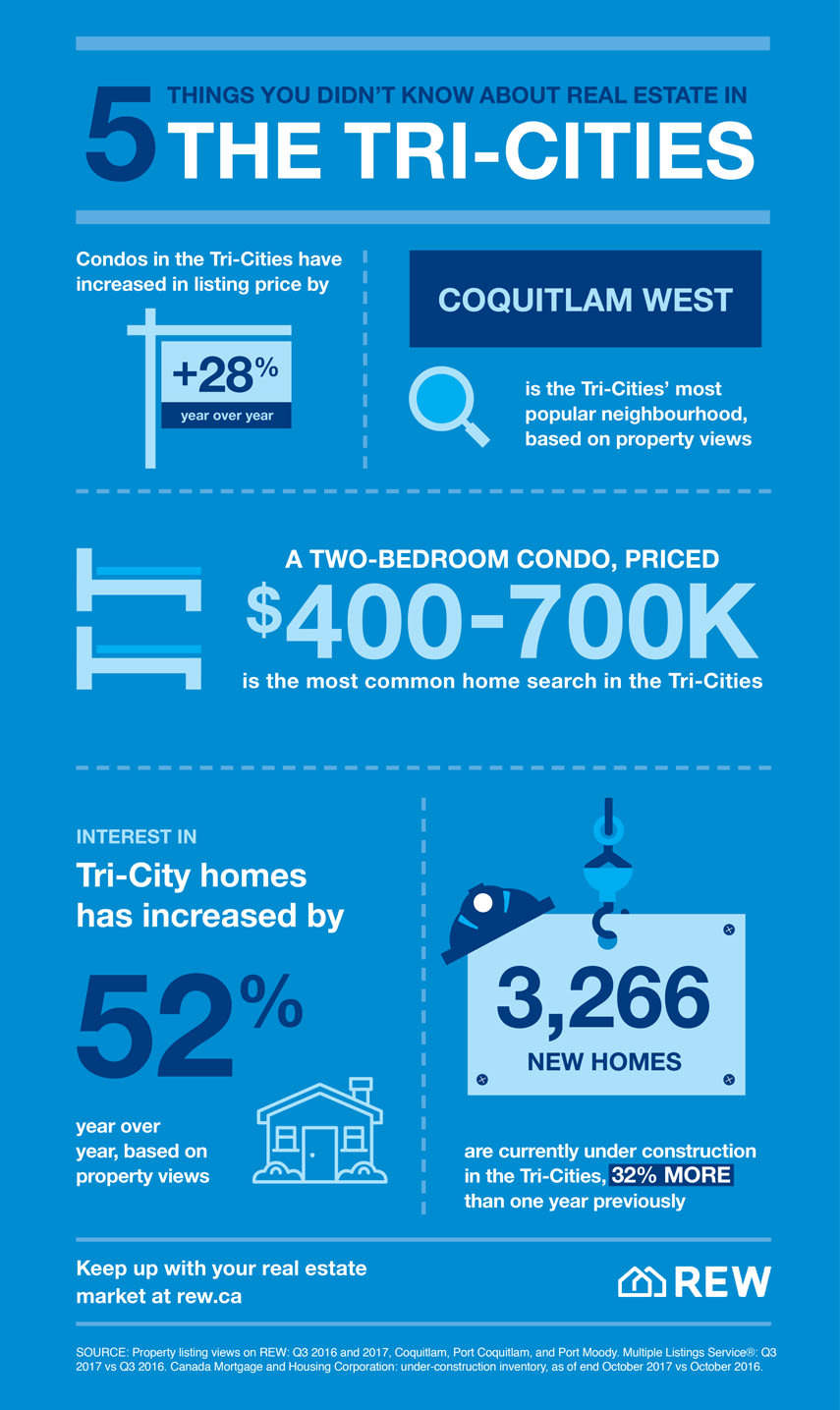 5 THINGS YOU DIDN'T KNOW ABOUT REAL ESTATE IN THE TRI-CITIES

Condos in the Tri-Cities have increased in listing price by

+28%
year over year

COQUITLAM WEST

is the Tri-Cities' most popular neighbourhood, based on property views

A TWO-BEDROOM CONDO, PRICED
$400-700K
is the most common home search in the Tri-Cities

INTEREST IN
Tri-City homes has increased by
52%
year over year, based on property views

3,266
NEW HOMES

are currently under construction in the Tri-Cities, 32% MORE than one year previously

Keep up with your real estate market at rew.ca

REW

SOURCE: Property listing views on REW: Q3 2016 and 2017, Coquitlam, Port Coquitlam, and Port Moody. Multiple Listings Service®: Q3 2017 vs Q3 2016. Canada Mortgage and Housing Corporation: under-construction inventory, as of end October 2017 vs October 2016.